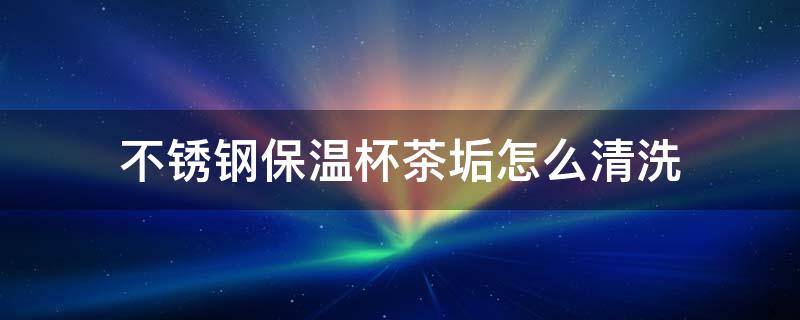 不锈钢保温杯茶垢怎么清洗